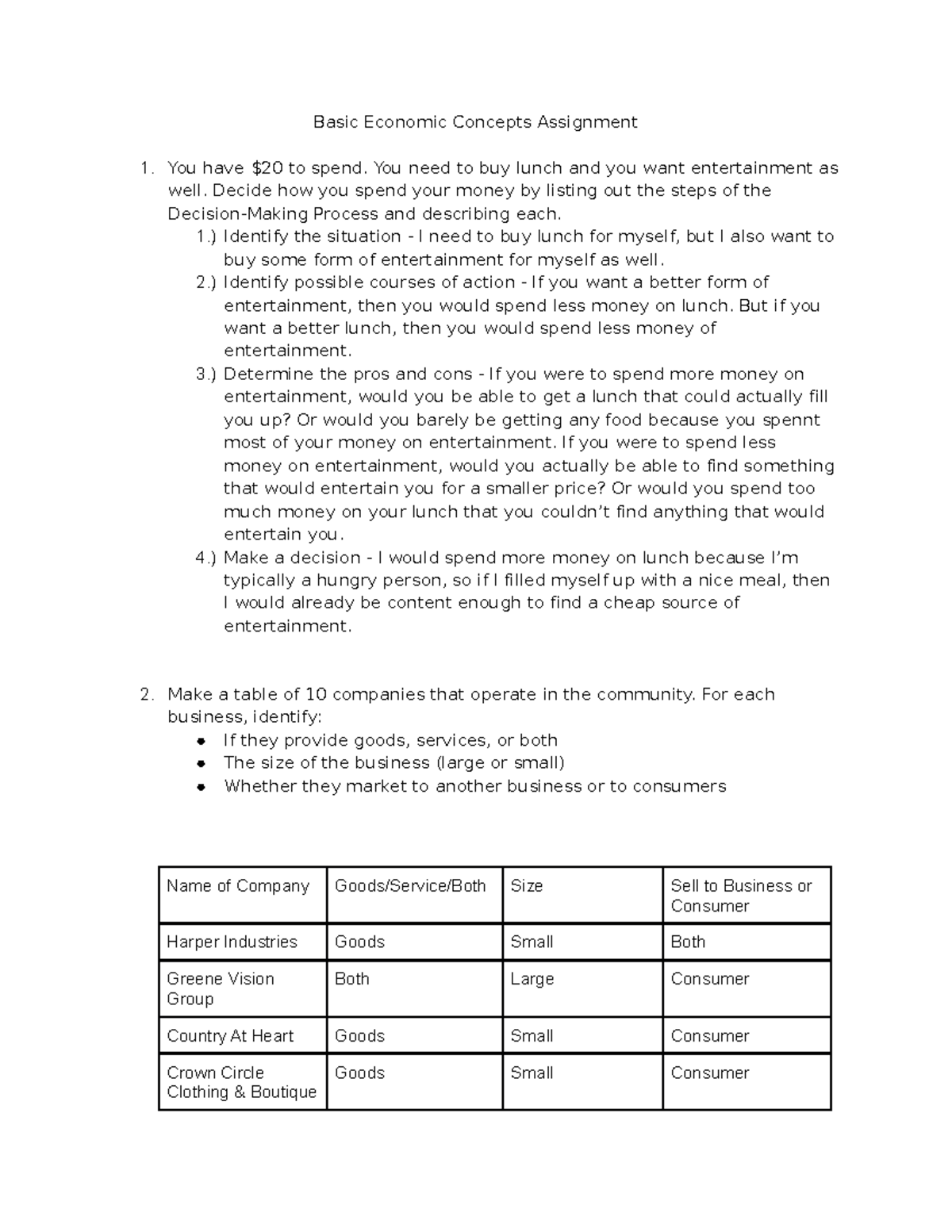 Basic Economic Concepts Assignment

1. You have $20 to spend. You need to buy lunch and you want entertainment as well. Decide how you spend your money by listing out the steps of the Decision-Making Process and describing each.

1.) Identify the situation - I need to buy lunch for myself, but I also want to buy some form of entertainment for myself as well.

2.) Identify possible courses of action - If you want a better form of entertainment, then you would spend less money on lunch. But if you want a better lunch, then you would spend less money of entertainment.

3.) Determine the pros and cons - If you were to spend more money on entertainment, would you be able to get a lunch that could actually fill you up? Or would you barely be getting any food because you spennt most of your money on entertainment. If you were to spend less money on entertainment, would you actually be able to find something that would entertain you for a smaller price? Or would you spend too much money on your lunch that you couldn't find anything that would entertain you.

4.) Make a decision - I would spend more money on lunch because I'm typically a hungry person, so if I filled myself up with a nice meal, then I would already be content enough to find a cheap source of entertainment.

2. Make a table of 10 companies that operate in the community. For each business, identify:

• If they provide goods, services, or both
• The size of the business (large or small)
• Whether they market to another business or to consumers

| Name of Company | Goods/Service/Both | Size | Sell to Business or Consumer |
|---|---|---|---|
| Harper Industries | Goods | Small | Both |
| Greene Vision Group | Both | Large | Consumer |
| Country At Heart | Goods | Small | Consumer |
| Crown Circle Clothing & Boutique | Goods | Small | Consumer |